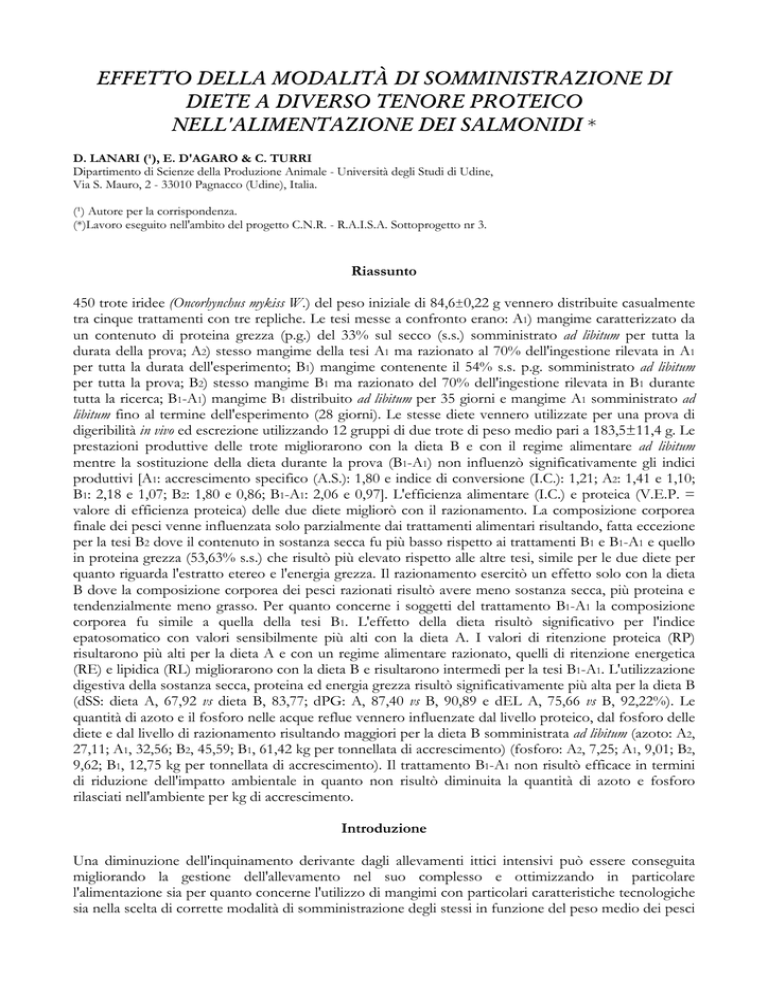 EFFETTO DELLA MODALITÀ DI SOMMINISTRAZIONE DI DIETE A DIVERSO TENORE PROTEICO NELL'ALIMENTAZIONE DEI SALMONIDI *

D. LANARI (¹), E. D'AGARO & C. TURRI
Dipartimento di Scienze della Produzione Animale - Università degli Studi di Udine, Via S. Mauro, 2 - 33010 Pagnacco (Udine), Italia.

(¹) Autore per la corrispondenza.
(*)Lavoro eseguito nell'ambito del progetto C.N.R. - R.A.I.S.A. Sottoprogetto nr 3.

Riassunto

450 trote iridee (Oncorhynchus mykiss W.) del peso iniziale di 84,6±0,22 g vennero distribuite casualmente tra cinque trattamenti con tre repliche. Le tesi messe a confronto erano: A1) mangime caratterizzato da un contenuto di proteina grezza (p.g.) del 33% sul secco (s.s.) somministrato ad libitum per tutta la durata della prova; A2) stesso mangime della tesi A1 ma razionato al 70% dell'ingestione rilevata in A1 per tutta la durata dell'esperimento; B1) mangime contenente il 54% s.s. p.g. somministrato ad libitum per tutta la prova; B2) stesso mangime B1 ma razionato del 70% dell'ingestione rilevata in B1 durante tutta la ricerca; B1-A1) mangime B1 distribuito ad libitum per 35 giorni e mangime A1 somministrato ad libitum fino al termine dell'esperimento (28 giorni). Le stesse diete vennero utilizzate per una prova di digeribilità in vivo ed escrezione utilizzando 12 gruppi di due trote di peso medio pari a 183,5±11,4 g. Le prestazioni produttive delle trote migliorarono con la dieta B e con il regime alimentare ad libitum mentre la sostituzione della dieta durante la prova (B1-A1) non influenzò significativamente gli indici produttivi [A1: accrescimento specifico (A.S.): 1,80 e indice di conversione (I.C.): 1,21; A2: 1,41 e 1,10; B1: 2,18 e 1,07; B2: 1,80 e 0,86; B1-A1: 2,06 e 0,97]. L'efficienza alimentare (I.C.) e proteica (V.E.P. = valore di efficienza proteica) delle due diete migliorò con il razionamento. La composizione corporea finale dei pesci venne influenzata solo parzialmente dai trattamenti alimentari risultando, fatta eccezione per la tesi B2 dove il contenuto in sostanza secca fu più basso rispetto ai trattamenti B1 e B1-A1 e quello in proteina grezza (53,63% s.s.) che risultò più elevato rispetto alle altre tesi, simile per le due diete per quanto riguarda l'estratto etereo e l'energia grezza. Il razionamento esercitò un effetto solo con la dieta B dove la composizione corporea dei pesci razionati risultò avere meno sostanza secca, più proteina e tendenzialmente meno grasso. Per quanto concerne i soggetti del trattamento B1-A1 la composizione corporea fu simile a quella della tesi B1. L'effetto della dieta risultò significativo per l'indice epatosomatico con valori sensibilmente più alti con la dieta A. I valori di ritenzione proteica (RP) risultarono più alti per la dieta A e con un regime alimentare razionato, quelli di ritenzione energetica (RE) e lipidica (RL) migliorarono con la dieta B e risultarono intermedi per la tesi B1-A1. L'utilizzazione digestiva della sostanza secca, proteina ed energia grezza risultò significativamente più alta per la dieta B (dSS: dieta A, 67,92 vs dieta B, 83,77; dPG: A, 87,40 vs B, 90,89 e dEL A, 75,66 vs B, 92,22%). Le quantità di azoto e il fosforo nelle acque reflue vennero influenzate dal livello proteico, dal fosforo delle diete e dal livello di razionamento risultando maggiori per la dieta B somministrata ad libitum (azoto: A2, 27,11; A1, 32,56; B2, 45,59; B1, 61,42 kg per tonnellata di accrescimento) (fosforo: A2, 7,25; A1, 9,01; B2, 9,62; B1, 12,75 kg per tonnellata di accrescimento). Il trattamento B1-A1 non risultò efficace in termini di riduzione dell'impatto ambientale in quanto non risultò diminuita la quantità di azoto e fosforo rilasciati nell'ambiente per kg di accrescimento.

Introduzione

Una diminuzione dell'inquinamento derivante dagli allevamenti ittici intensivi può essere conseguita migliorando la gestione dell'allevamento nel suo complesso e ottimizzando in particolare l'alimentazione sia per quanto concerne l'utilizzo di mangimi con particolari caratteristiche tecnologiche sia nella scelta di corrette modalità di somministrazione degli stessi in funzione del peso medio dei pesci